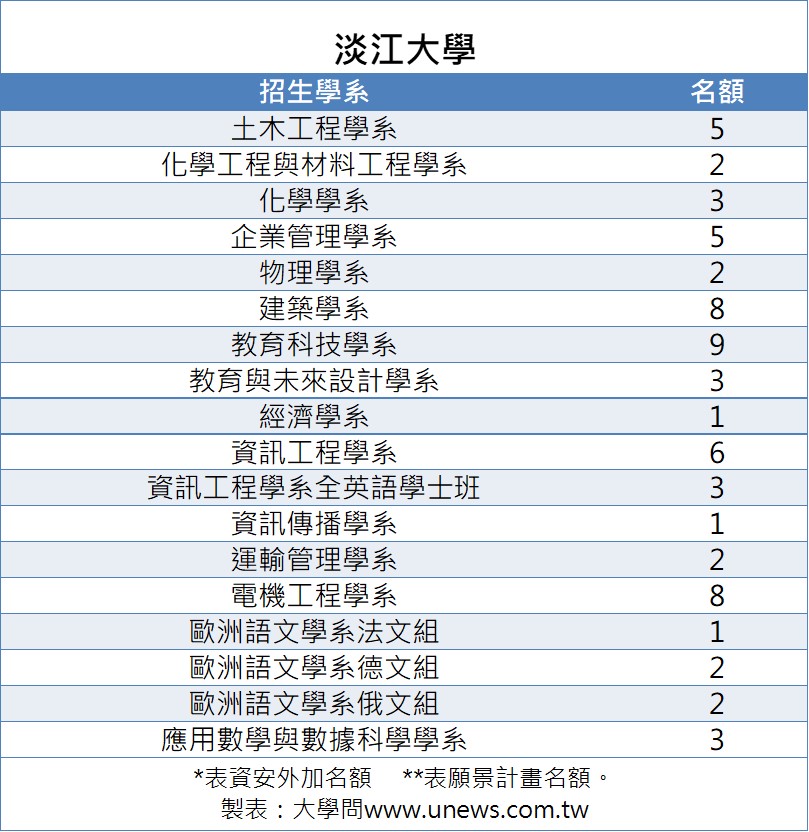 淡江大學

| 招生學系 | 名額 |
|---|---|
| 土木工程學系 | 5 |
| 化學工程與材料工程學系 | 2 |
| 化學學系 | 3 |
| 企業管理學系 | 5 |
| 物理學系 | 2 |
| 建築學系 | 8 |
| 教育科技學系 | 9 |
| 教育與未來設計學系 | 3 |
| 經濟學系 | 1 |
| 資訊工程學系 | 6 |
| 資訊工程學系全英語學士班 | 3 |
| 資訊傳播學系 | 1 |
| 運輸管理學系 | 2 |
| 電機工程學系 | 8 |
| 歐洲語文學系法文組 | 1 |
| 歐洲語文學系德文組 | 2 |
| 歐洲語文學系俄文組 | 2 |
| 應用數學與數據科學學系 | 3 |

*表資安外加名額　**表願景計畫名額。
製表：大學問www.unews.com.tw